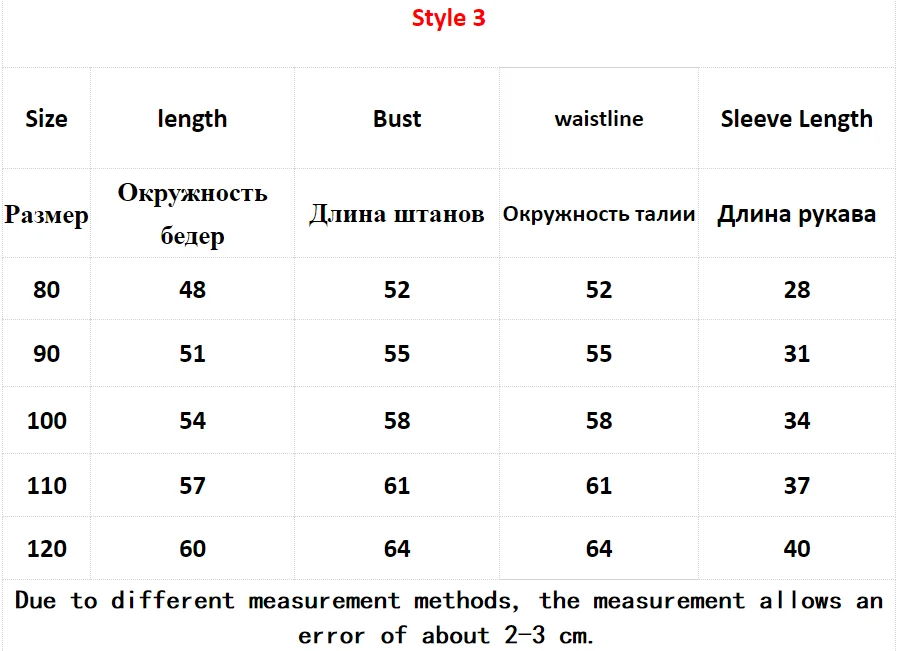 Style 3

| Size | length | Bust | waistline | Sleeve Length |
|---|---|---|---|---|
| Размер | Окружность бедер | Длина штанов | Окружность талии | Длина рукава |
| 80 | 48 | 52 | 52 | 28 |
| 90 | 51 | 55 | 55 | 31 |
| 100 | 54 | 58 | 58 | 34 |
| 110 | 57 | 61 | 61 | 37 |
| 120 | 60 | 64 | 64 | 40 |

Due to different measurement methods, the measurement allows an error of about 2-3 cm.